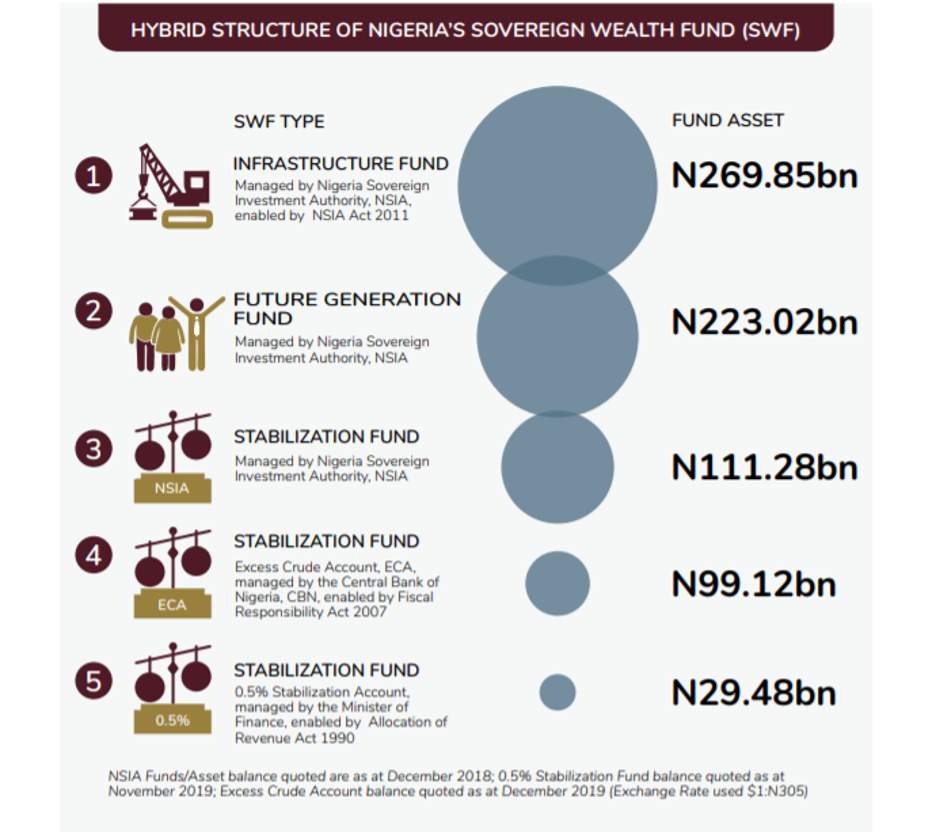 HYBRID STRUCTURE OF NIGERIA'S SOVEREIGN WEALTH FUND (SWF)

SWF TYPE

FUND ASSET

1

INFRASTRUCTURE FUND
Managed by Nigeria Sovereign Investment Authority, NSIA, enabled by NSIA Act 2011

N269.85bn

2

FUTURE GENERATION FUND
Managed by Nigeria Sovereign Investment Authority, NSIA

N223.02bn

3

NSIA

STABILIZATION FUND
Managed by Nigeria Sovereign Investment Authority, NSIA

N111.28bn

4

ECA

STABILIZATION FUND
Excess Crude Account, ECA, managed by the Central Bank of Nigeria, CBN, enabled by Fiscal Responsibility Act 2007

N99.12bn

5

0.5%

STABILIZATION FUND
0.5% Stabilization Account, managed by the Minister of Finance, enabled by Allocation of Revenue Act 1990

N29.48bn

NSIA Funds/Asset balance quoted are as at December 2018; 0.5% Stabilization Fund balance quoted as at November 2019; Excess Crude Account balance quoted as at December 2019 (Exchange Rate used $1:N305)